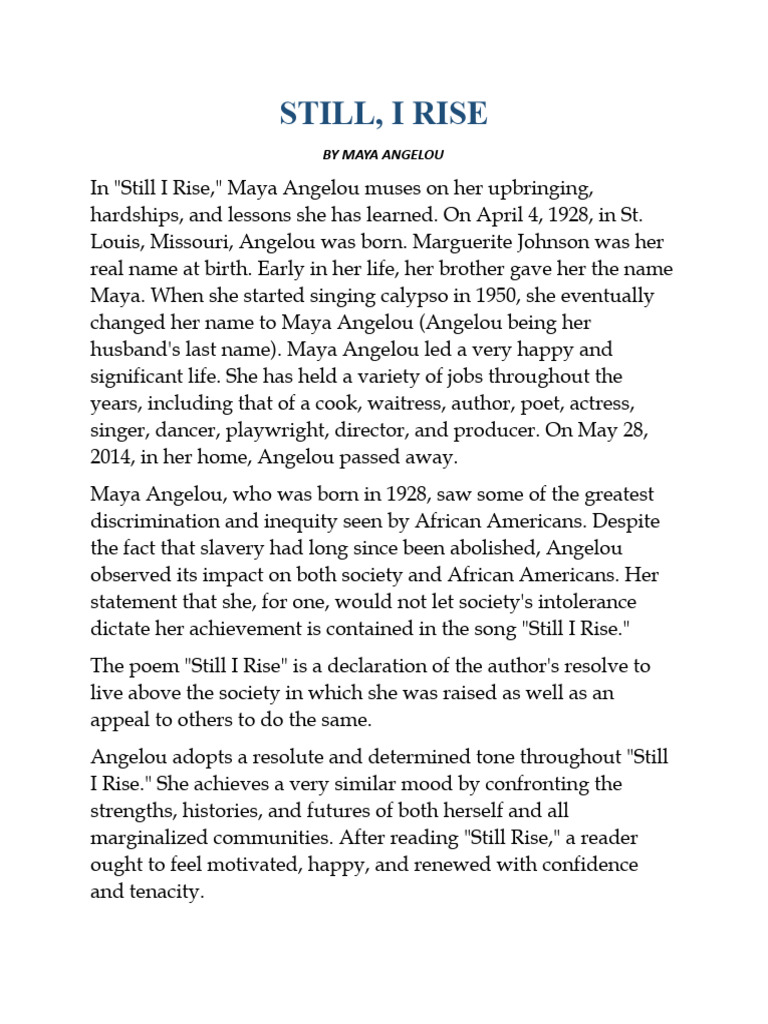 STILL, I RISE

BY MAYA ANGELOU

In "Still I Rise," Maya Angelou muses on her upbringing, hardships, and lessons she has learned. On April 4, 1928, in St. Louis, Missouri, Angelou was born. Marguerite Johnson was her real name at birth. Early in her life, her brother gave her the name Maya. When she started singing calypso in 1950, she eventually changed her name to Maya Angelou (Angelou being her husband's last name). Maya Angelou led a very happy and significant life. She has held a variety of jobs throughout the years, including that of a cook, waitress, author, poet, actress, singer, dancer, playwright, director, and producer. On May 28, 2014, in her home, Angelou passed away.

Maya Angelou, who was born in 1928, saw some of the greatest discrimination and inequity seen by African Americans. Despite the fact that slavery had long since been abolished, Angelou observed its impact on both society and African Americans. Her statement that she, for one, would not let society's intolerance dictate her achievement is contained in the song "Still I Rise."

The poem "Still I Rise" is a declaration of the author's resolve to live above the society in which she was raised as well as an appeal to others to do the same.

Angelou adopts a resolute and determined tone throughout "Still I Rise." She achieves a very similar mood by confronting the strengths, histories, and futures of both herself and all marginalized communities. After reading "Still Rise," a reader ought to feel motivated, happy, and renewed with confidence and tenacity.